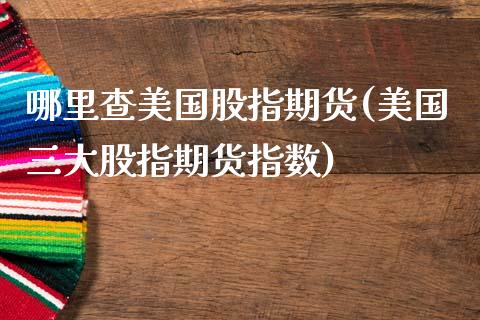 哪里查美国股指期货(美国三大股指期货指数)